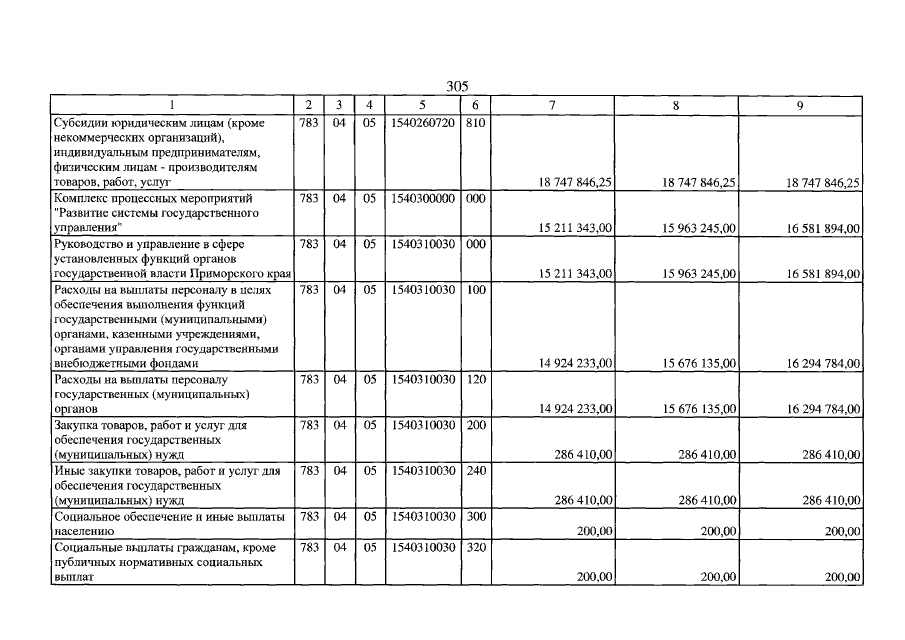 305

| 1 | 2 | 3 | 4 | 5 | 6 | 7 | 8 | 9 |
|---|---|---|---|---|---|---|---|---|
| Субсидии юридическим лицам (кроме некоммерческих организаций), индивидуальным предпринимателям, физическим лицам - производителям товаров, работ, услуг | 783 | 04 | 05 | 1540260720 | 810 | 18 747 846,25 | 18 747 846,25 | 18 747 846,25 |
| Комплекс процессных мероприятий "Развитие системы государственного управления" | 783 | 04 | 05 | 1540300000 | 000 | 15 211 343,00 | 15 963 245,00 | 16 581 894,00 |
| Руководство и управление в сфере установленных функций органов государственной власти Приморского края | 783 | 04 | 05 | 1540310030 | 000 | 15 211 343,00 | 15 963 245,00 | 16 581 894,00 |
| Расходы на выплаты персоналу в целях обеспечения выполнения функций государственными (муниципальными) органами, казенными учреждениями, органами управления государственными внебюджетными фондами | 783 | 04 | 05 | 1540310030 | 100 | 14 924 233,00 | 15 676 135,00 | 16 294 784,00 |
| Расходы на выплаты персоналу государственных (муниципальных) органов | 783 | 04 | 05 | 1540310030 | 120 | 14 924 233,00 | 15 676 135,00 | 16 294 784,00 |
| Закупка товаров, работ и услуг для обеспечения государственных (муниципальных) нужд | 783 | 04 | 05 | 1540310030 | 200 | 286 410,00 | 286 410,00 | 286 410,00 |
| Иные закупки товаров, работ и услуг для обеспечения государственных (муниципальных) нужд | 783 | 04 | 05 | 1540310030 | 240 | 286 410,00 | 286 410,00 | 286 410,00 |
| Социальное обеспечение и иные выплаты населению | 783 | 04 | 05 | 1540310030 | 300 | 200,00 | 200,00 | 200,00 |
| Социальные выплаты гражданам, кроме публичных нормативных социальных выплат | 783 | 04 | 05 | 1540310030 | 320 | 200,00 | 200,00 | 200,00 |